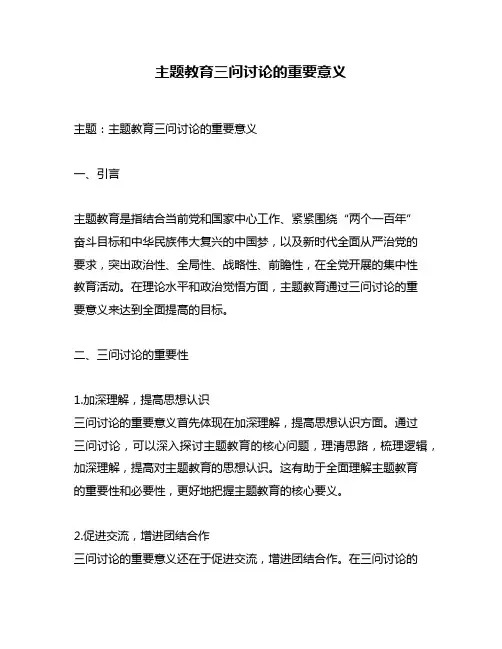 主题教育三问讨论的重要意义

主题：主题教育三问讨论的重要意义

一、引言

主题教育是指结合当前党和国家中心工作、紧紧围绕“两个一百年”奋斗目标和中华民族伟大复兴的中国梦，以及新时代全面从严治党的要求，突出政治性、全局性、战略性、前瞻性，在全党开展的集中性教育活动。在理论水平和政治觉悟方面，主题教育通过三问讨论的重要意义来达到全面提高的目标。

二、三问讨论的重要性

1.加深理解，提高思想认识
三问讨论的重要意义首先体现在加深理解，提高思想认识方面。通过三问讨论，可以深入探讨主题教育的核心问题，理清思路，梳理逻辑，加深理解，提高对主题教育的思想认识。这有助于全面理解主题教育的重要性和必要性，更好地把握主题教育的核心要义。

2.促进交流，增进团结合作
三问讨论的重要意义还在于促进交流，增进团结合作。在三问讨论的